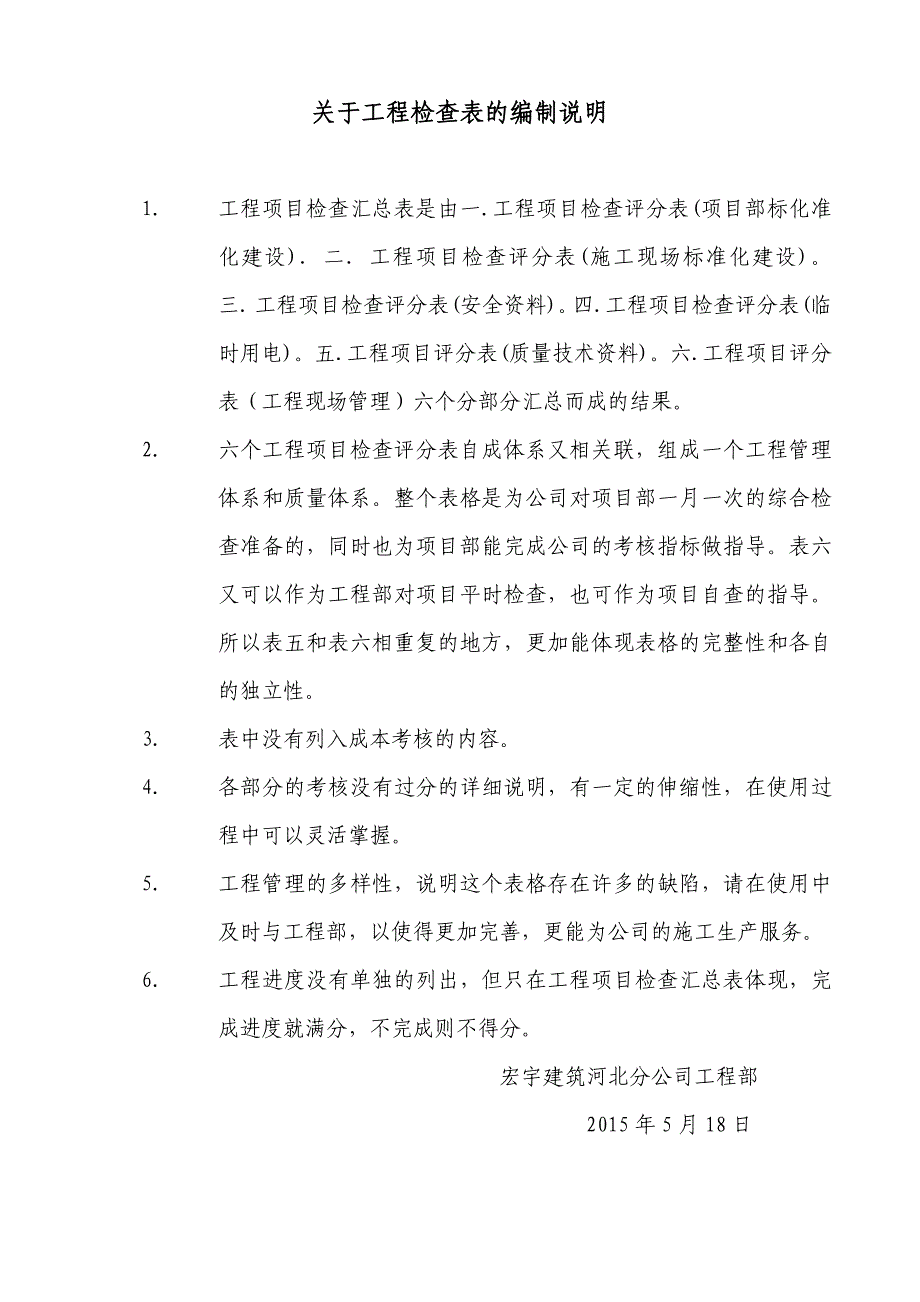 关于工程检查表的编制说明

1. 工程项目检查汇总表是由一.工程项目检查评分表(项目部标化准化建设). 二. 工程项目检查评分表(施工现场标准化建设)。三.工程项目检查评分表(安全资料)。四.工程项目检查评分表(临时用电)。五.工程项目评分表(质量技术资料)。六.工程项目评分表（工程现场管理）六个分部分汇总而成的结果。

2. 六个工程项目检查评分表自成体系又相关联，组成一个工程管理体系和质量体系。整个表格是为公司对项目部一月一次的综合检查准备的，同时也为项目部能完成公司的考核指标做指导。表六又可以作为工程部对项目平时检查，也可作为项目自查的指导。所以表五和表六相重复的地方，更加能体现表格的完整性和各自的独立性。

3. 表中没有列入成本考核的内容。

4. 各部分的考核没有过分的详细说明，有一定的伸缩性，在使用过程中可以灵活掌握。

5. 工程管理的多样性，说明这个表格存在许多的缺陷，请在使用中及时与工程部，以使得更加完善，更能为公司的施工生产服务。

6. 工程进度没有单独的列出，但只在工程项目检查汇总表体现，完成进度就满分，不完成则不得分。

宏宇建筑河北分公司工程部

2015 年 5 月 18 日